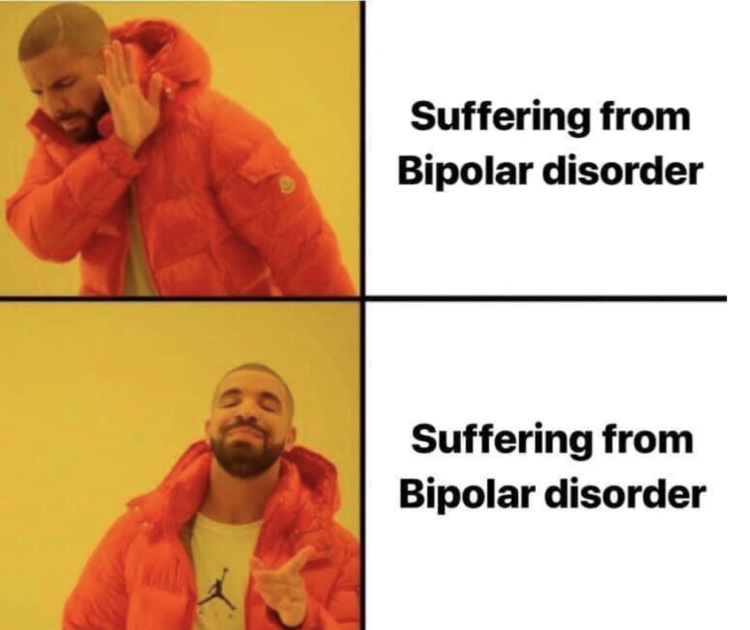 Suffering from Bipolar disorder

Suffering from Bipolar disorder